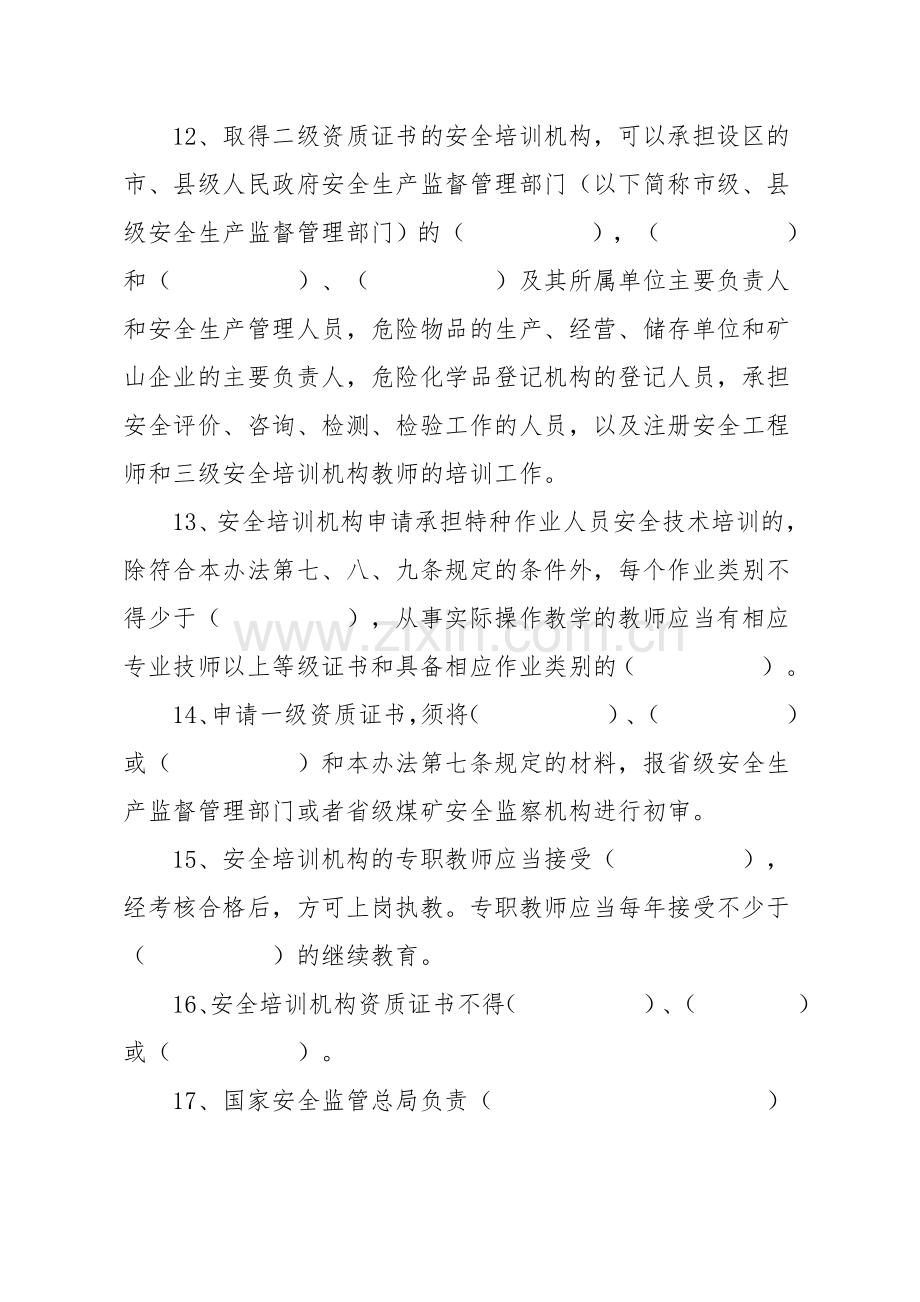 12、取得二级资质证书的安全培训机构，可以承担设区的市、县级人民政府安全生产监督管理部门（以下简称市级、县级安全生产监督管理部门）的（　　　　），（　　　　）和（　　　　）、（　　　　）及其所属单位主要负责人和安全生产管理人员，危险物品的生产、经营、储存单位和矿山企业的主要负责人，危险化学品登记机构的登记人员，承担安全评价、咨询、检测、检验工作的人员，以及注册安全工程师和三级安全培训机构教师的培训工作。

13、安全培训机构申请承担特种作业人员安全技术培训的，除符合本办法第七、八、九条规定的条件外，每个作业类别不得少于（　　　　），从事实际操作教学的教师应当有相应专业技师以上等级证书和具备相应作业类别的（　　　　）。

14、申请一级资质证书，须将（　　　　）、（　　　　）或（　　　　）和本办法第七条规定的材料，报省级安全生产监督管理部门或者省级煤矿安全监察机构进行初审。

15、安全培训机构的专职教师应当接受（　　　　），经考核合格后，方可上岗执教。专职教师应当每年接受不少于（　　　　）的继续教育。

16、安全培训机构资质证书不得（　　　　）、（　　　　）或（　　　　）。

17、国家安全监管总局负责（　　　　）

www.zixin.com.cn